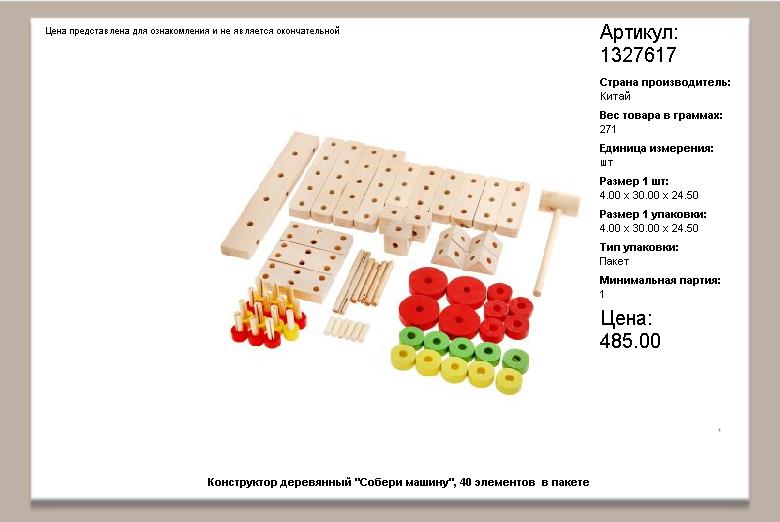 Цена представлена для ознакомления и не является окончательной

Артикул:
1327617

Страна производитель:
Китай

Вес товара в граммах:
271

Единица измерения:
шт

Размер 1 шт:
4.00 x 30.00 x 24.50

Размер 1 упаковки:
4.00 x 30.00 x 24.50

Тип упаковки:
Пакет

Минимальная партия:
1

Цена:
485.00

Конструктор деревянный "Собери машину", 40 элементов в пакете